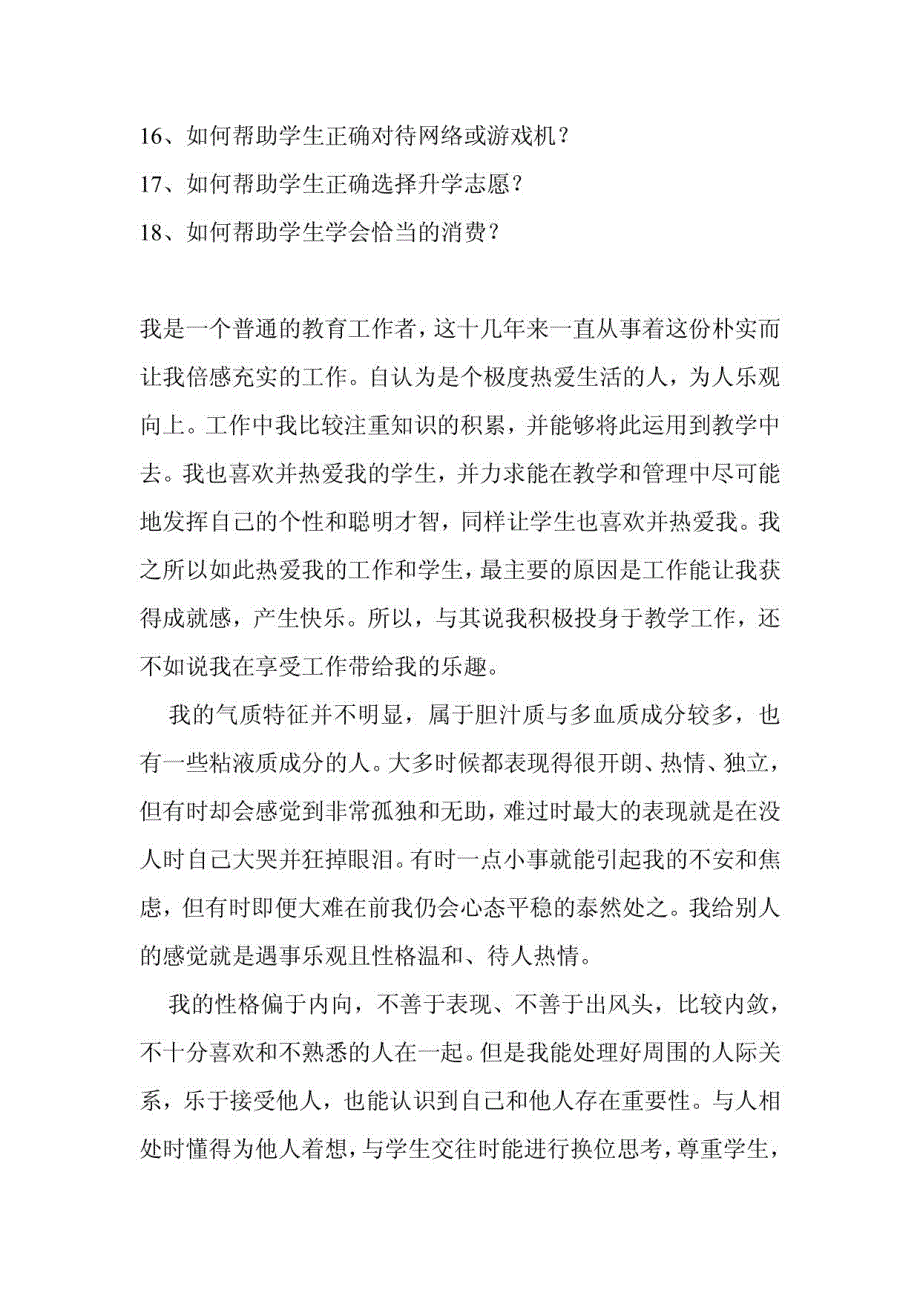 16、如何帮助学生正确对待网络或游戏机？
17、如何帮助学生正确选择升学志愿？
18、如何帮助学生学会恰当的消费？

我是一个普通的教育工作者，这十几年来一直从事着这份朴实而让我倍感充实的工作。自认为是个极度热爱生活的人，为人乐观向上。工作中我比较注重知识的积累，并能够将此运用到教学中去。我也喜欢并热爱我的学生，并力求能在教学和管理中尽可能地发挥自己的个性和聪明才智，同样让学生也喜欢并热爱我。我之所以如此热爱我的工作和学生，最主要的原因是工作能让我获得成就感，产生快乐。所以，与其说我积极投身于教学工作，还不如说我在享受工作带给我的乐趣。

我的气质特征并不明显，属于胆汁质与多血质成分较多，也有一些粘液质成分的人。大多时候都表现得很开朗、热情、独立，但有时却会感觉到非常孤独和无助，难过时最大的表现就是在没人时自己大哭并狂掉眼泪。有时一点小事就能引起我的不安和焦虑，但有时即便大难在前我仍会心态平稳的泰然处之。我给别人的感觉就是遇事乐观且性格温和、待人热情。

我的性格偏于内向，不善于表现、不善于出风头，比较内敛，不十分喜欢和不熟悉的人在一起。但是我能处理好周围的人际关系，乐于接受他人，也能认识到自己和他人存在重要性。与人相处时懂得为他人着想，与学生交往时能进行换位思考，尊重学生，